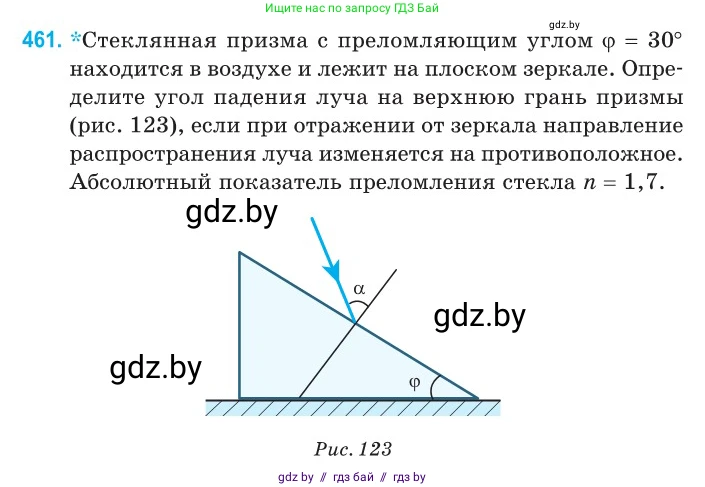 Ищите нас по запросу ГДЗ Бай

gdz.by

461. *Стеклянная призма с преломляющим углом $\varphi = 30°$ находится в воздухе и лежит на плоском зеркале. Определите угол падения луча на верхнюю грань призмы (рис. 123), если при отражении от зеркала направление распространения луча изменяется на противоположное. Абсолютный показатель преломления стекла $n = 1,7$.

gdz.by

$\alpha$

gdz.by

gdz.by

$\varphi$

Рис. 123

gdz by // гдз бай // гдз by